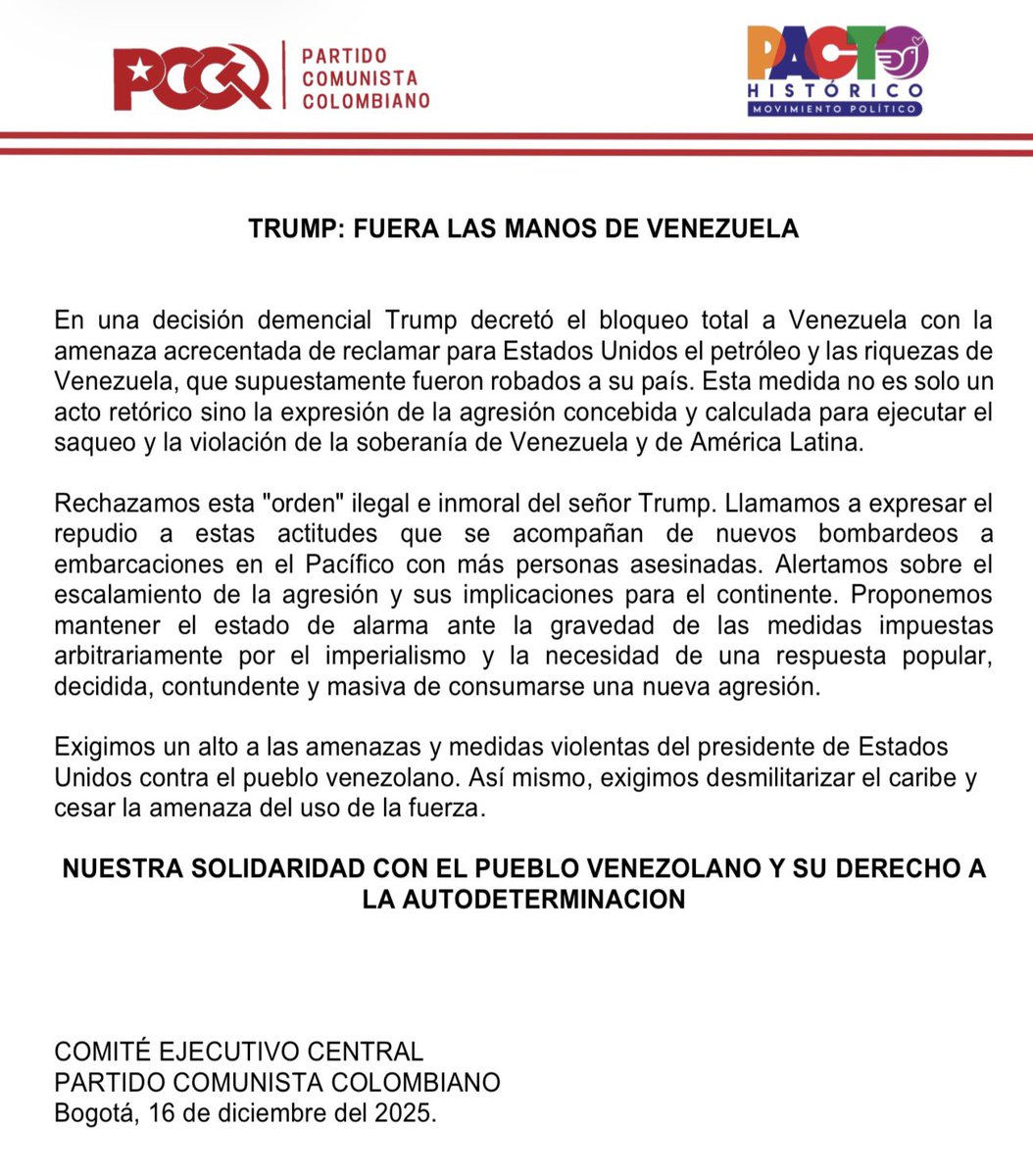 PCC PARTIDO COMUNISTA COLOMBIANO

PACTO HISTÓRICO MOVIMIENTO POLÍTICO

TRUMP: FUERA LAS MANOS DE VENEZUELA

En una decisión demencial Trump decretó el bloqueo total a Venezuela con la amenaza acrecentada de reclamar para Estados Unidos el petróleo y las riquezas de Venezuela, que supuestamente fueron robados a su país. Esta medida no es solo un acto retórico sino la expresión de la agresión concebida y calculada para ejecutar el saqueo y la violación de la soberanía de Venezuela y de América Latina.

Rechazamos esta "orden" ilegal e inmoral del señor Trump. Llamamos a expresar el repudio a estas actitudes que se acompañan de nuevos bombardeos a embarcaciones en el Pacífico con más personas asesinadas. Alertamos sobre el escalamiento de la agresión y sus implicaciones para el continente. Proponemos mantener el estado de alarma ante la gravedad de las medidas impuestas arbitrariamente por el imperialismo y la necesidad de una respuesta popular, decidida, contundente y masiva de consumarse una nueva agresión.

Exigimos un alto a las amenazas y medidas violentas del presidente de Estados Unidos contra el pueblo venezolano. Así mismo, exigimos desmilitarizar el caribe y cesar la amenaza del uso de la fuerza.

NUESTRA SOLIDARIDAD CON EL PUEBLO VENEZOLANO Y SU DERECHO A LA AUTODETERMINACION

COMITÉ EJECUTIVO CENTRAL
PARTIDO COMUNISTA COLOMBIANO
Bogotá, 16 de diciembre del 2025.